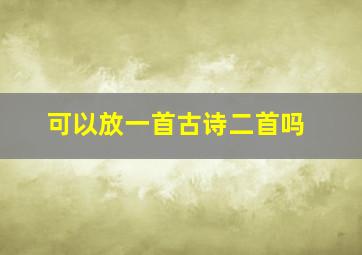 可以放一首古诗二首吗